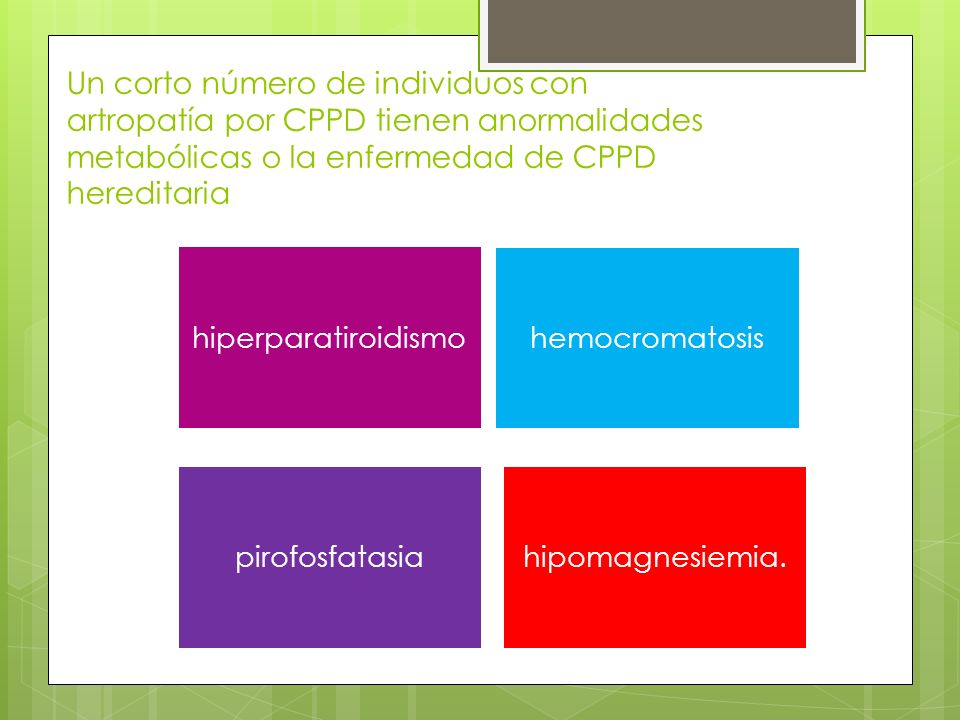 Un corto número de individuos con artropatía por CPPD tienen anormalidades metabólicas o la enfermedad de CPPD hereditaria

hiperparatiroidismo

hemocromatosis

pirofosfatasia

hipomagnesiemia.